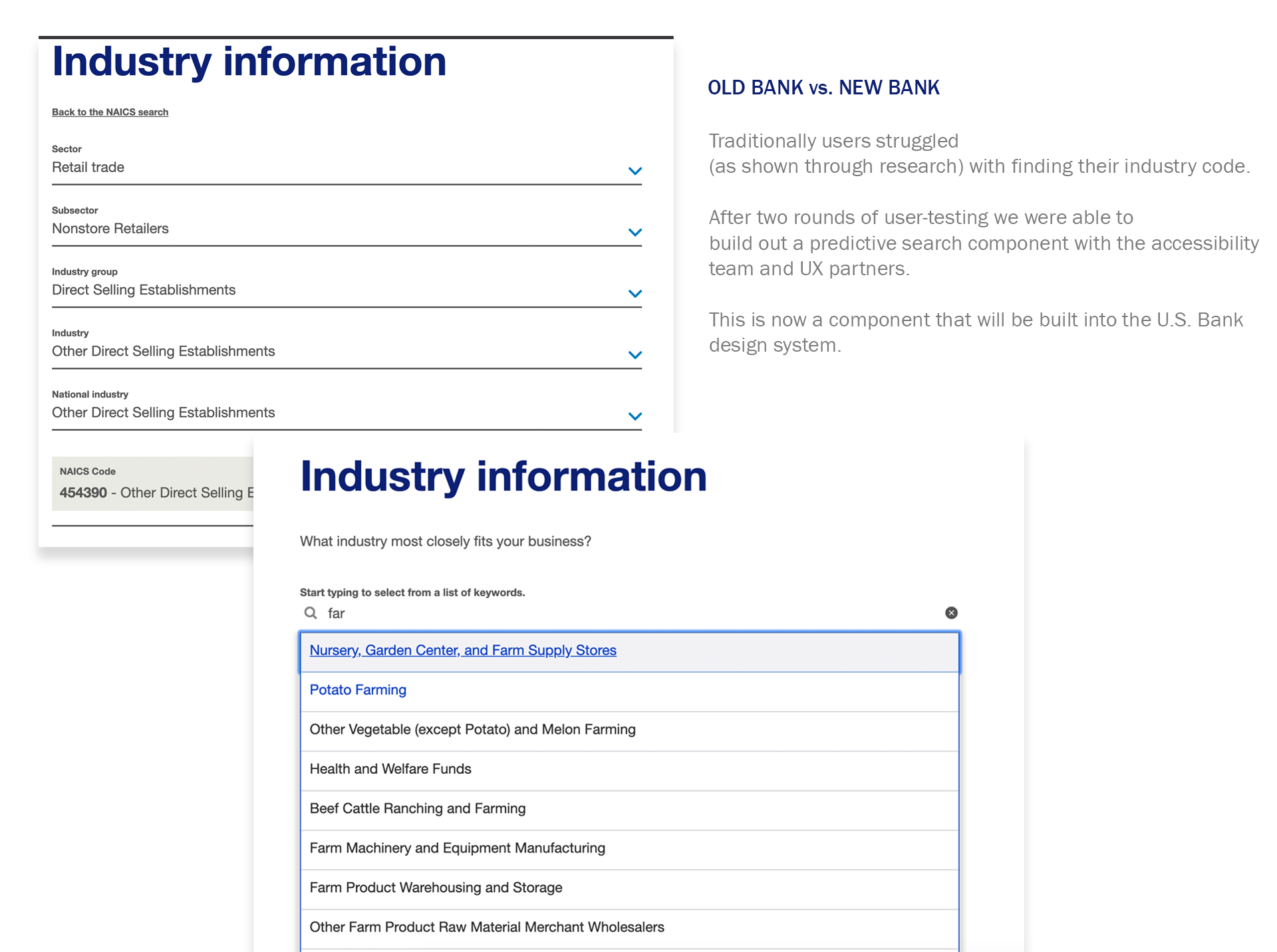 Industry information

Back to the NAICS search

Sector
Retail trade

Subsector
Nonstore Retailers

Industry group
Direct Selling Establishments

Industry
Other Direct Selling Establishments

National industry
Other Direct Selling Establishments

NAICS Code
454390 - Other Direct Selling E

OLD BANK vs. NEW BANK

Traditionally users struggled (as shown through research) with finding their industry code.

After two rounds of user-testing we were able to build out a predictive search component with the accessibility team and UX partners.

This is now a component that will be built into the U.S. Bank design system.

Industry information

What industry most closely fits your business?

Start typing to select from a list of keywords.

far

Nursery, Garden Center, and Farm Supply Stores

Potato Farming

Other Vegetable (except Potato) and Melon Farming

Health and Welfare Funds

Beef Cattle Ranching and Farming

Farm Machinery and Equipment Manufacturing

Farm Product Warehousing and Storage

Other Farm Product Raw Material Merchant Wholesalers